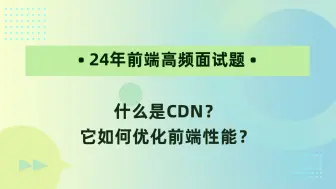 • 24年前端高频面试题 •

什么是CDN？
它如何优化前端性能？